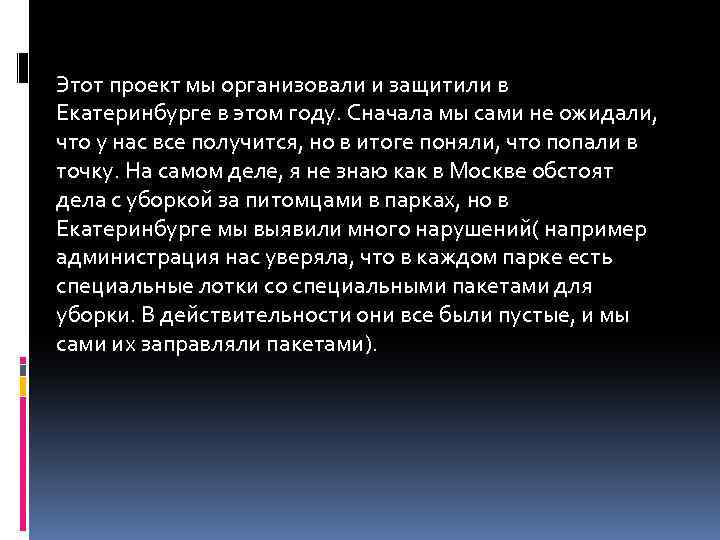 Этот проект мы организовали и защитили в Екатеринбурге в этом году. Сначала мы сами не ожидали, что у нас все получится, но в итоге поняли, что попали в точку. На самом деле, я не знаю как в Москве обстоят дела с уборкой за питомцами в парках, но в Екатеринбурге мы выявили много нарушений( например администрация нас уверяла, что в каждом парке есть специальные лотки со специальными пакетами для уборки. В действительности они все были пустые, и мы сами их заправляли пакетами).